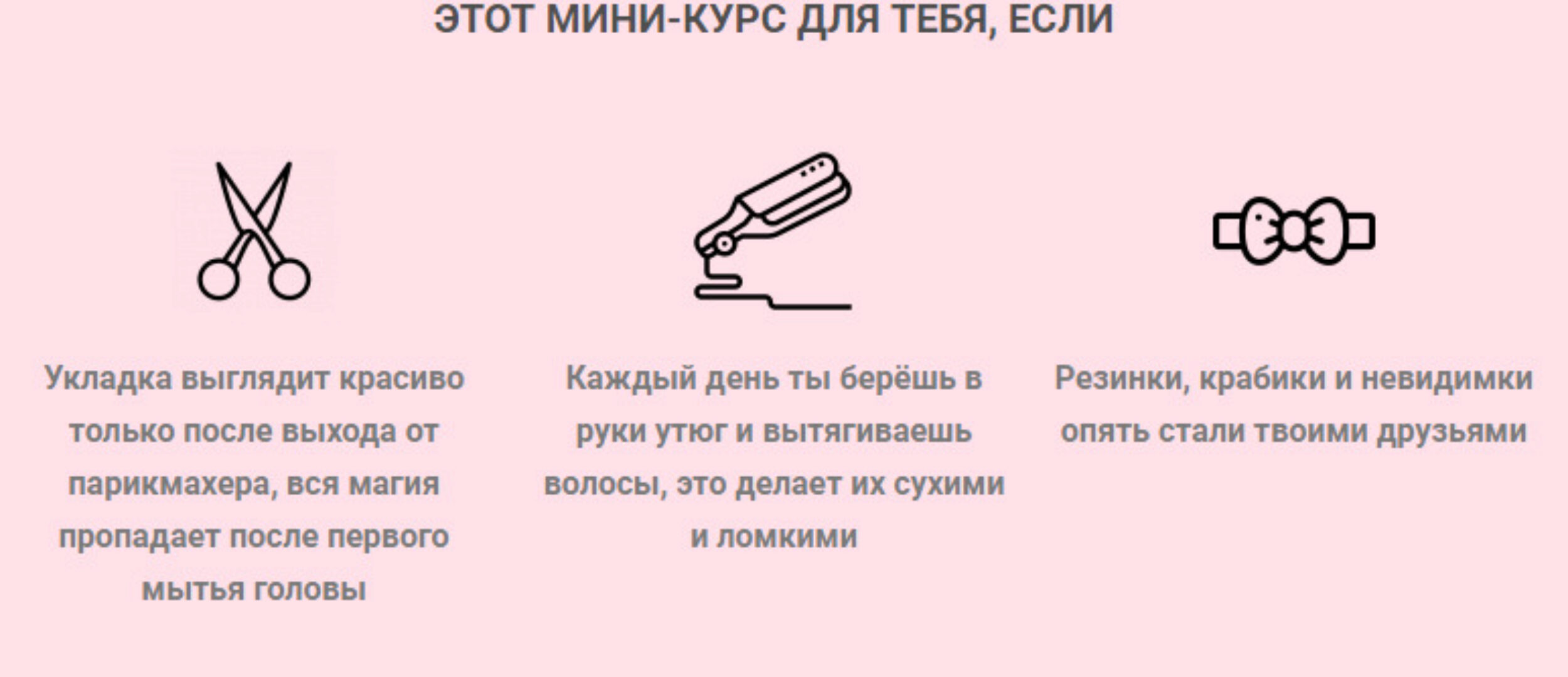 ЭТОТ МИНИ-КУРС ДЛЯ ТЕБЯ, ЕСЛИ

Укладка выглядит красиво только после выхода от парикмахера, вся магия пропадает после первого мытья головы

Каждый день ты берёшь в руки утюг и вытягиваешь волосы, это делает их сухими и ломкими

Резинки, крабики и невидимки опять стали твоими друзьями